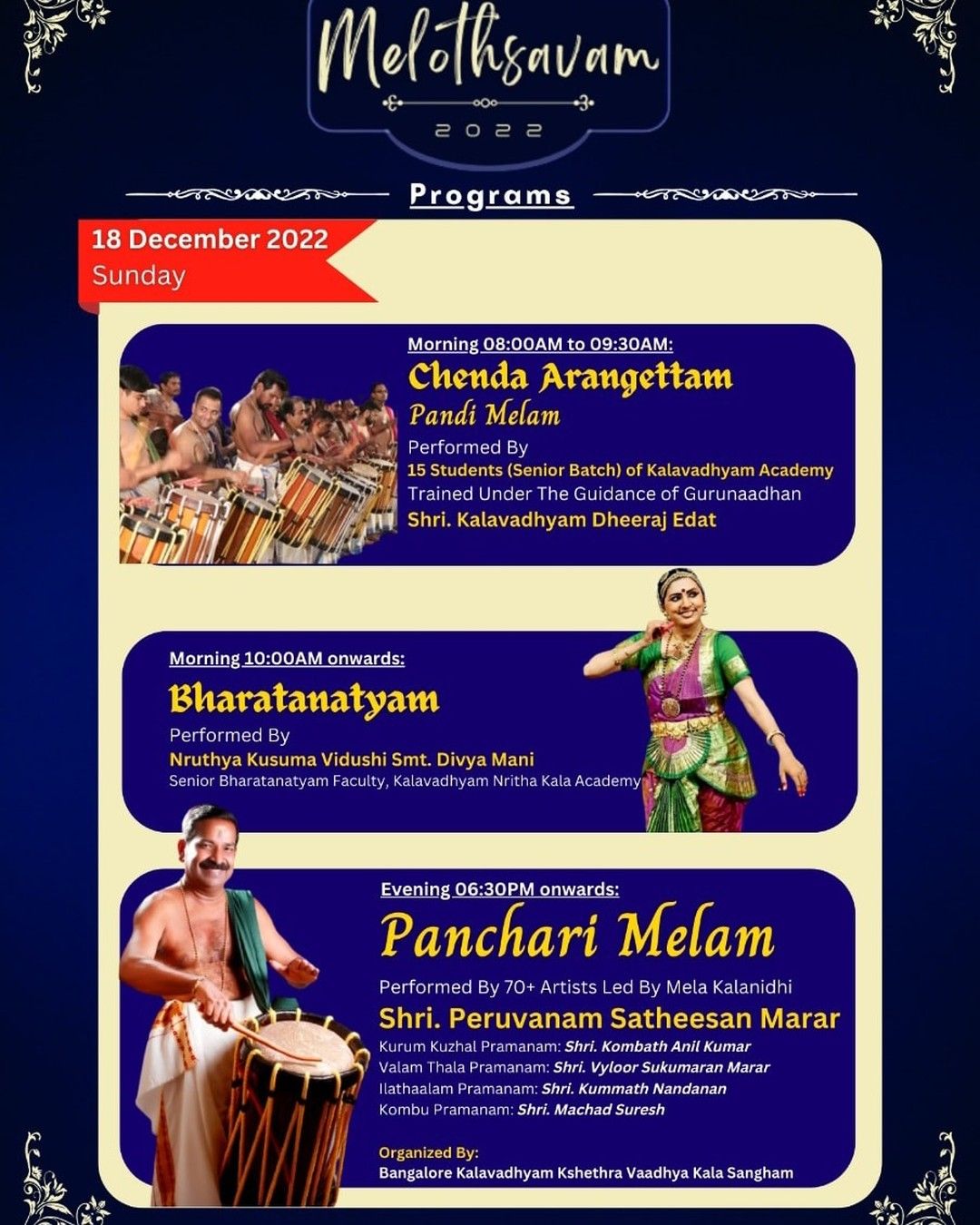 Melothsavam
2022

Programs

18 December 2022
Sunday

Morning 08:00AM to 09:30AM:
Chenda Arangettam
Pandi Melam
Performed By
15 Students (Senior Batch) of Kalavadhyam Academy
Trained Under The Guidance of Gurunaadhan
Shri. Kalavadhyam Dheeraj Edat

Morning 10:00AM onwards:
Bharatanatyam
Performed By
Nruthya Kusuma Vidushi Smt. Divya Mani
Senior Bharatanatyam Faculty, Kalavadhyam Nritha Kala Academy

Evening 06:30PM onwards:
Panchari Melam
Performed By 70+ Artists Led By Mela Kalanidhi
Shri. Peruvanam Satheesan Marar
Kurum Kuzhal Pramanam: Shri. Kombath Anil Kumar
Valam Thala Pramanam: Shri. Vyloor Sukumaran Marar
Ilathaalam Pramanam: Shri. Kummath Nandanan
Kombu Pramanam: Shri. Machad Suresh

Organized By:
Bangalore Kalavadhyam Kshethra Vaadhya Kala Sangham